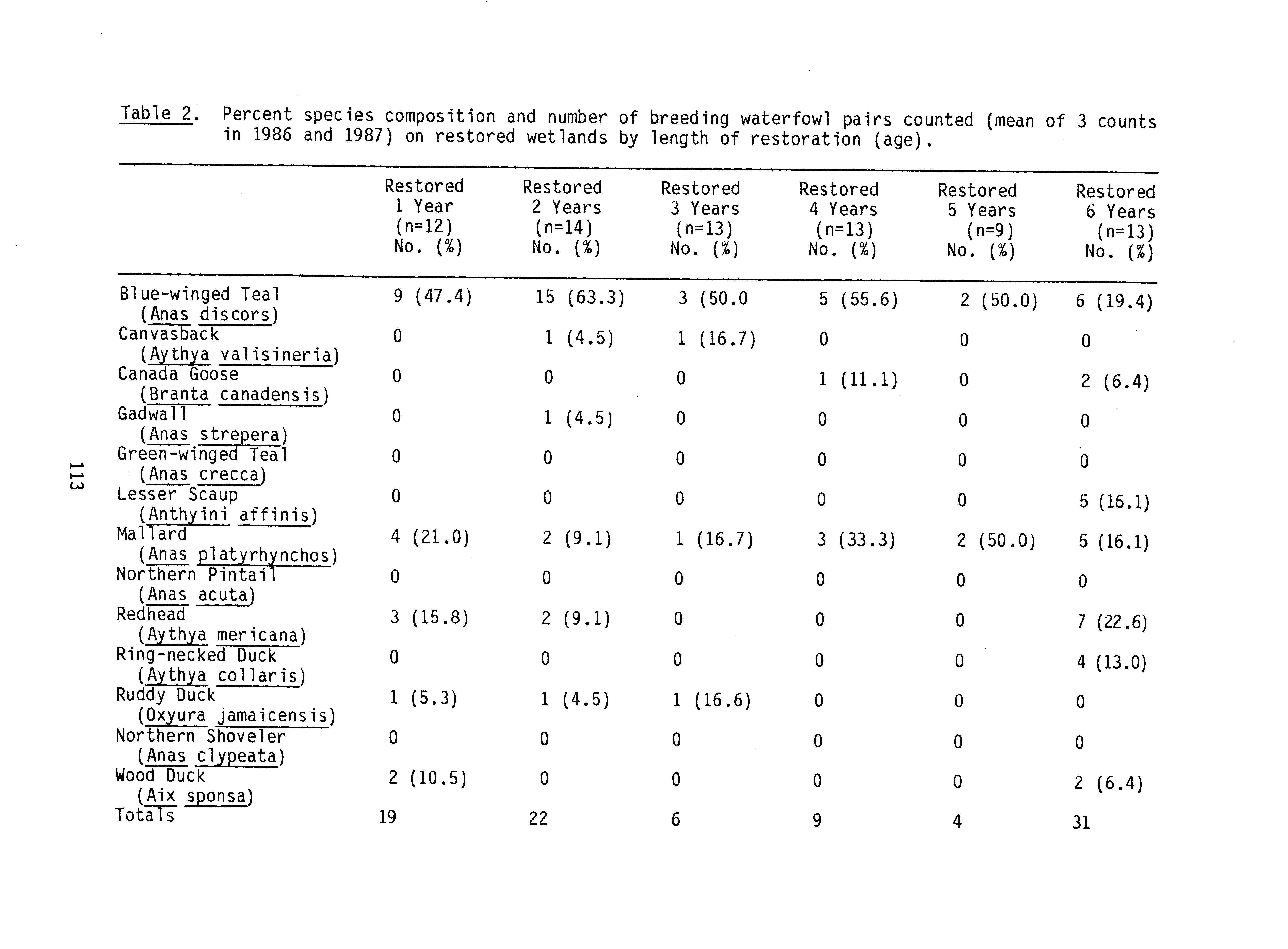 Table 2. Percent species composition and number of breeding waterfowl pairs counted (mean of 3 counts in 1986 and 1987) on restored wetlands by length of restoration (age).

|  | Restored 1 Year (n=12) No. (%) | Restored 2 Years (n=14) No. (%) | Restored 3 Years (n=13) No. (%) | Restored 4 Years (n=13) No. (%) | Restored 5 Years (n=9) No. (%) | Restored 6 Years (n=13) No. (%) |
|---|---|---|---|---|---|---|
| Blue-winged Teal (Anas discors) | 9 (47.4) | 15 (63.3) | 3 (50.0 | 5 (55.6) | 2 (50.0) | 6 (19.4) |
| Canvasback (Aythya valisineria) | 0 | 1 (4.5) | 1 (16.7) | 0 | 0 | 0 |
| Canada Goose (Branta canadensis) | 0 | 0 | 0 | 1 (11.1) | 0 | 2 (6.4) |
| Gadwall (Anas strepera) | 0 | 1 (4.5) | 0 | 0 | 0 | 0 |
| Green-winged Teal (Anas crecca) | 0 | 0 | 0 | 0 | 0 | 0 |
| Lesser Scaup (Anthyini affinis) | 0 | 0 | 0 | 0 | 0 | 5 (16.1) |
| Mallard (Anas platyrhynchos) | 4 (21.0) | 2 (9.1) | 1 (16.7) | 3 (33.3) | 2 (50.0) | 5 (16.1) |
| Northern Pintail (Anas acuta) | 0 | 0 | 0 | 0 | 0 | 0 |
| Redhead (Aythya mericana) | 3 (15.8) | 2 (9.1) | 0 | 0 | 0 | 7 (22.6) |
| Ring-necked Duck (Aythya collaris) | 0 | 0 | 0 | 0 | 0 | 4 (13.0) |
| Ruddy Duck (Oxyura jamaicensis) | 1 (5.3) | 1 (4.5) | 1 (16.6) | 0 | 0 | 0 |
| Northern Shoveler (Anas clypeata) | 0 | 0 | 0 | 0 | 0 | 0 |
| Wood Duck (Aix sponsa) | 2 (10.5) | 0 | 0 | 0 | 0 | 2 (6.4) |
| Totals | 19 | 22 | 6 | 9 | 4 | 31 |

113